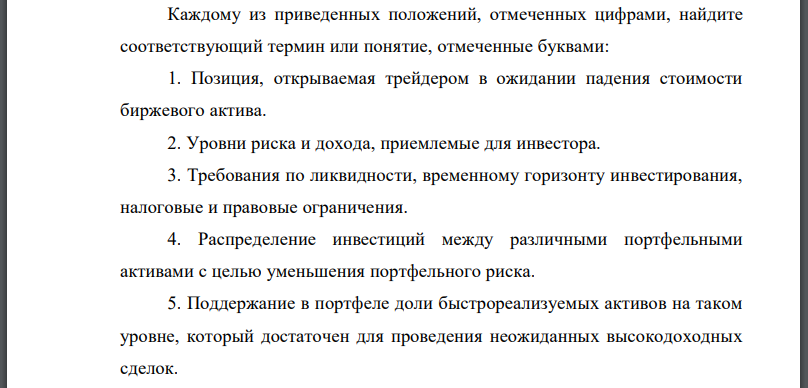 Каждому из приведенных положений, отмеченных цифрами, найдите соответствующий термин или понятие, отмеченные буквами:

1. Позиция, открываемая трейдером в ожидании падения стоимости биржевого актива.

2. Уровни риска и дохода, приемлемые для инвестора.

3. Требования по ликвидности, временному горизонту инвестирования, налоговые и правовые ограничения.

4. Распределение инвестиций между различными портфельными активами с целью уменьшения портфельного риска.

5. Поддержание в портфеле доли быстрореализуемых активов на таком уровне, который достаточен для проведения неожиданных высокодоходных сделок.